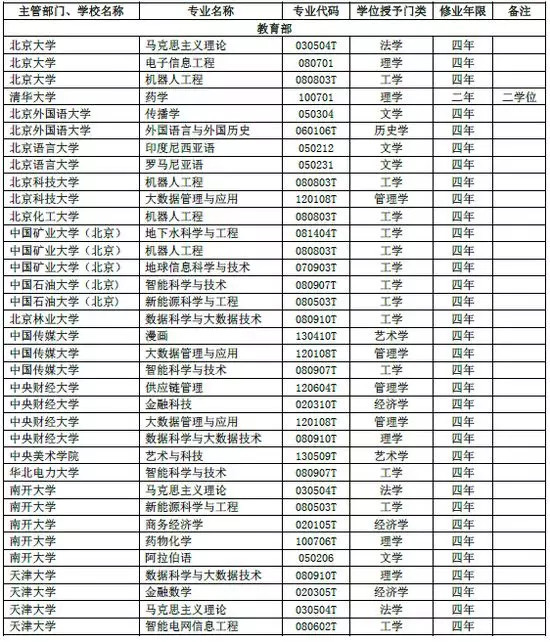 | 主管部门、学校名称 | 专业名称 | 专业代码 | 学位授予门类 | 修业年限 | 备注 |
|---|---|---|---|---|---|
| 教育部 | | | | | |
| 北京大学 | 马克思主义理论 | 030504T | 法学 | 四年 | |
| 北京大学 | 电子信息工程 | 080701 | 理学 | 四年 | |
| 北京大学 | 机器人工程 | 080803T | 工学 | 四年 | |
| 清华大学 | 药学 | 100701 | 理学 | 二年 | 二学位 |
| 北京外国语大学 | 传播学 | 050304 | 文学 | 四年 | |
| 北京外国语大学 | 外国语言与外国历史 | 060106T | 历史学 | 四年 | |
| 北京语言大学 | 印度尼西亚语 | 050212 | 文学 | 四年 | |
| 北京语言大学 | 罗马尼亚语 | 050231 | 文学 | 四年 | |
| 北京科技大学 | 机器人工程 | 080803T | 工学 | 四年 | |
| 北京科技大学 | 大数据管理与应用 | 120108T | 管理学 | 四年 | |
| 北京化工大学 | 机器人工程 | 080803T | 工学 | 四年 | |
| 中国矿业大学（北京） | 地下水科学与工程 | 081404T | 工学 | 四年 | |
| 中国矿业大学（北京） | 机器人工程 | 080803T | 工学 | 四年 | |
| 中国矿业大学（北京） | 地球信息科学与技术 | 070903T | 工学 | 四年 | |
| 中国石油大学（北京） | 智能科学与技术 | 080907T | 工学 | 四年 | |
| 中国石油大学（北京） | 新能源科学与工程 | 080503T | 工学 | 四年 | |
| 北京林业大学 | 数据科学与大数据技术 | 080910T | 工学 | 四年 | |
| 中国传媒大学 | 漫画 | 130410T | 艺术学 | 四年 | |
| 中国传媒大学 | 大数据管理与应用 | 120108T | 管理学 | 四年 | |
| 中国传媒大学 | 智能科学与技术 | 080907T | 工学 | 四年 | |
| 中央财经大学 | 供应链管理 | 120604T | 管理学 | 四年 | |
| 中央财经大学 | 金融科技 | 020310T | 经济学 | 四年 | |
| 中央财经大学 | 大数据管理与应用 | 120108T | 管理学 | 四年 | |
| 中央财经大学 | 数据科学与大数据技术 | 080910T | 理学 | 四年 | |
| 中央美术学院 | 艺术与科技 | 130509T | 艺术学 | 四年 | |
| 华北电力大学 | 智能科学与技术 | 080907T | 工学 | 四年 | |
| 南开大学 | 马克思主义理论 | 030504T | 法学 | 四年 | |
| 南开大学 | 新能源科学与工程 | 080503T | 工学 | 四年 | |
| 南开大学 | 商务经济学 | 020105T | 经济学 | 四年 | |
| 南开大学 | 药物化学 | 100706T | 理学 | 四年 | |
| 南开大学 | 阿拉伯语 | 050206 | 文学 | 四年 | |
| 天津大学 | 数据科学与大数据技术 | 080910T | 理学 | 四年 | |
| 天津大学 | 金融数学 | 020305T | 经济学 | 四年 | |
| 天津大学 | 马克思主义理论 | 030504T | 法学 | 四年 | |
| 天津大学 | 智能电网信息工程 | 080602T | 工学 | 四年 | |